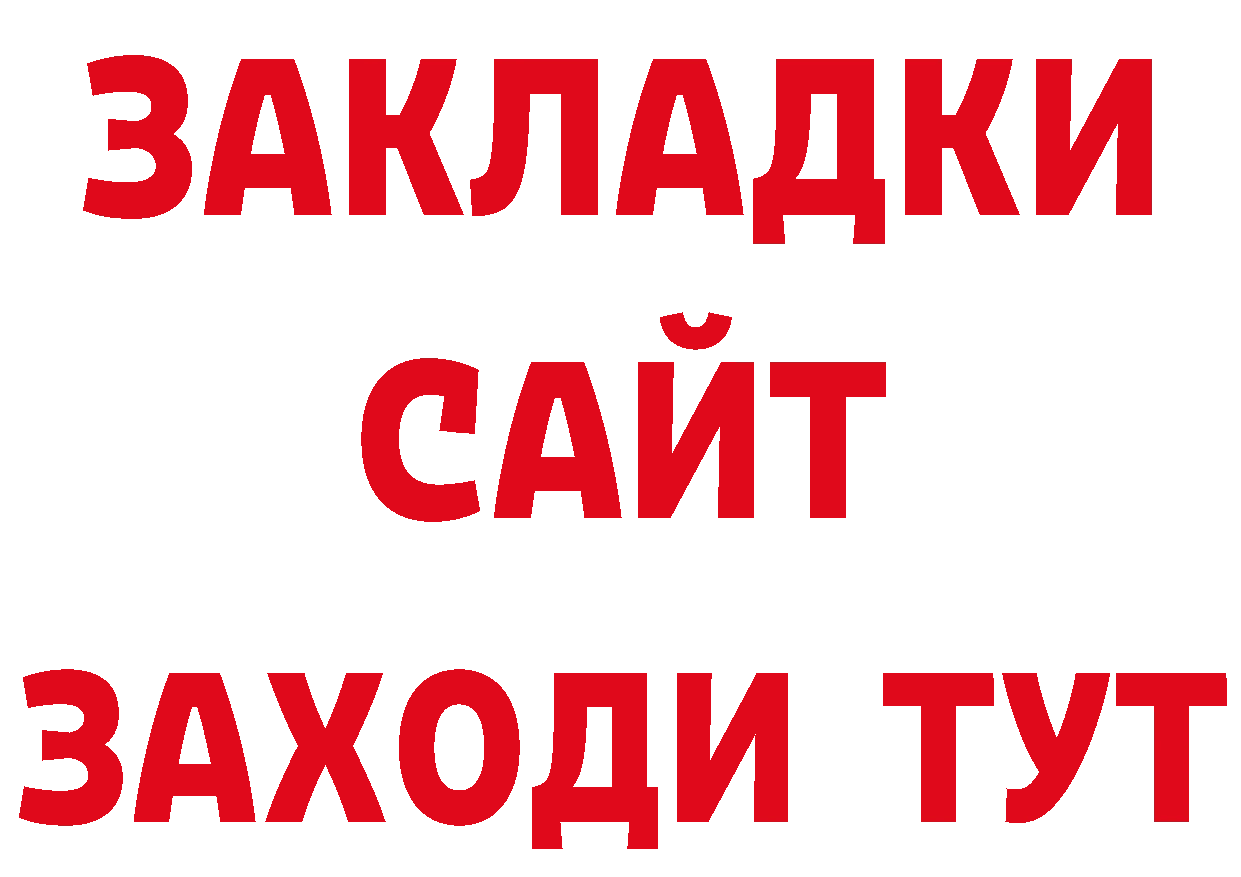 ЗАКЛАДКИ
САЙТ
ЗАХОДИ ТУТ